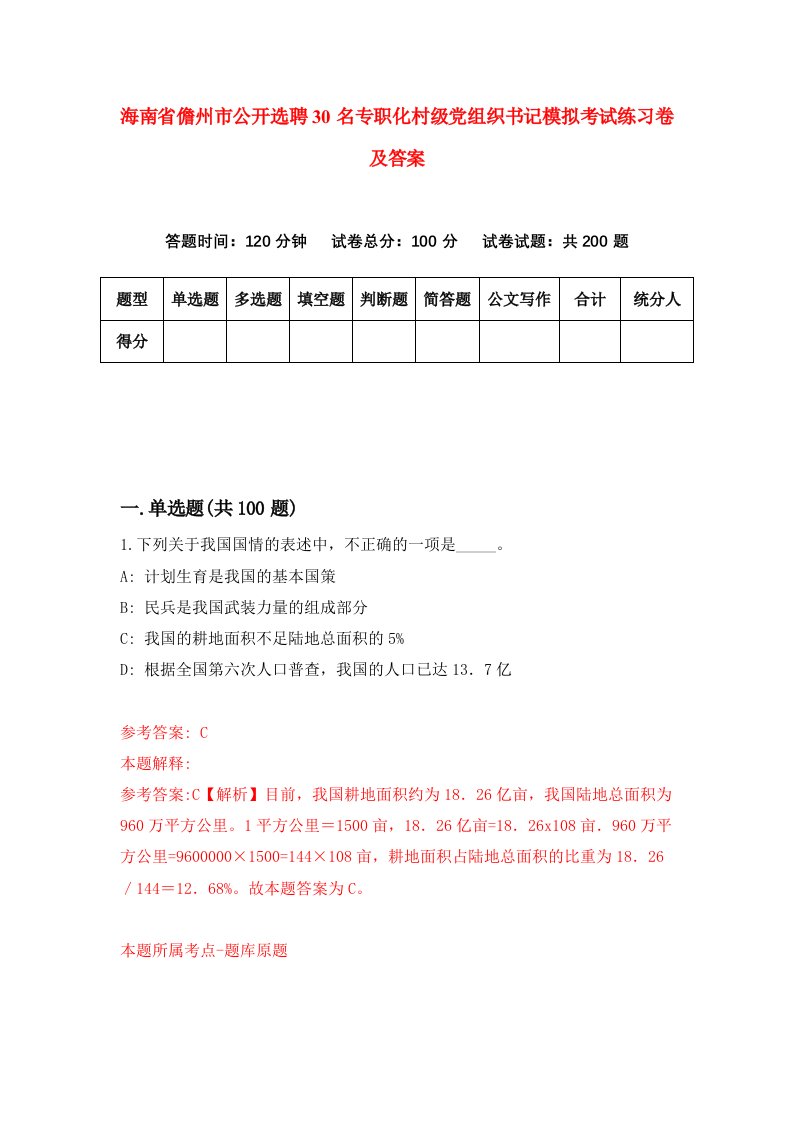 海南省儋州市公开选聘30名专职化村级党组织书记模拟考试练习卷及答案

答题时间：120分钟　试卷总分：100分　试卷试题：共200题

| 题型 | 单选题 | 多选题 | 填空题 | 判断题 | 简答题 | 公文写作 | 合计 | 统分人 |
|---|---|---|---|---|---|---|---|---|
| 得分 | | | | | | | | |

一.单选题(共100题)

1.下列关于我国国情的表述中，不正确的一项是_____。

A: 计划生育是我国的基本国策

B: 民兵是我国武装力量的组成部分

C: 我国的耕地面积不足陆地总面积的5%

D: 根据全国第六次人口普查，我国的人口已达13．7亿

参考答案: C

本题解释:

参考答案:C【解析】目前，我国耕地面积约为18．26亿亩，我国陆地总面积为960万平方公里。1平方公里＝1500亩，18．26亿亩=18．26x108亩．960万平方公里=9600000×1500=144×108亩，耕地面积占陆地总面积的比重为18．26／144＝12．68%。故本题答案为C。

本题所属考点-题库原题